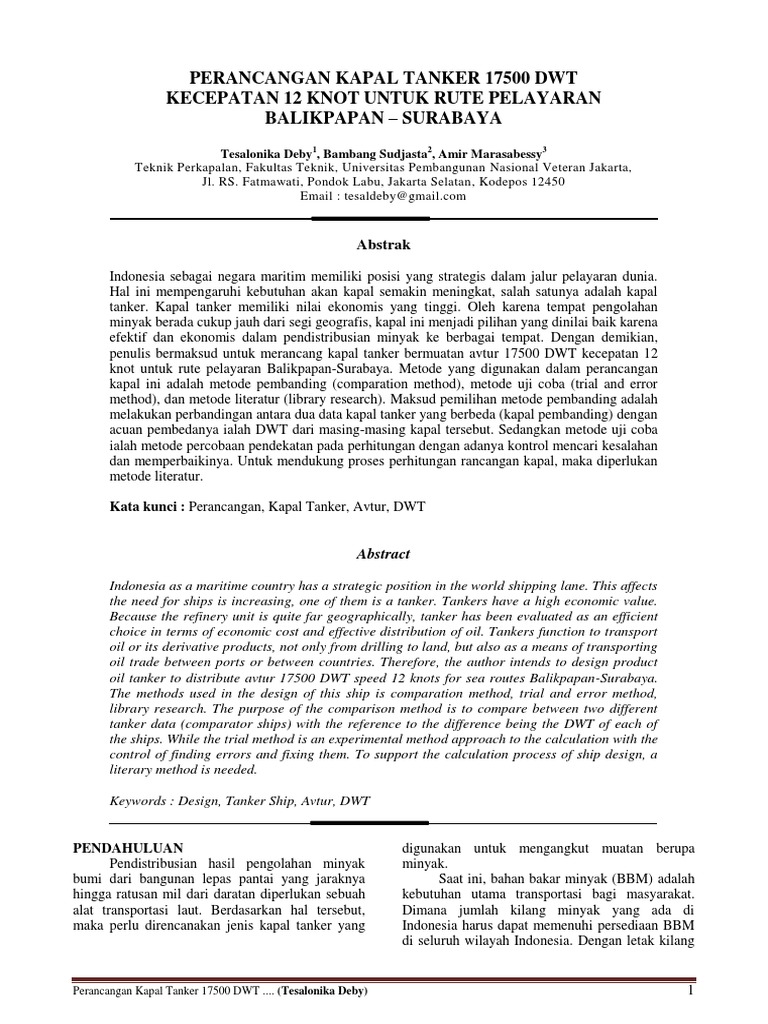 PERANCANGAN KAPAL TANKER 17500 DWT
KECEPATAN 12 KNOT UNTUK RUTE PELAYARAN
BALIKPAPAN – SURABAYA

Tesalonika Deby$^1$, Bambang Sudjasta$^2$, Amir Marasabessy$^3$
Teknik Perkapalan, Fakultas Teknik, Universitas Pembangunan Nasional Veteran Jakarta,
Jl. RS. Fatmawati, Pondok Labu, Jakarta Selatan, Kodepos 12450
Email : tesaldeby@gmail.com

Abstrak

Indonesia sebagai negara maritim memiliki posisi yang strategis dalam jalur pelayaran dunia. Hal ini mempengaruhi kebutuhan akan kapal semakin meningkat, salah satunya adalah kapal tanker. Kapal tanker memiliki nilai ekonomis yang tinggi. Oleh karena tempat pengolahan minyak berada cukup jauh dari segi geografis, kapal ini menjadi pilihan yang dinilai baik karena efektif dan ekonomis dalam pendistribusian minyak ke berbagai tempat. Dengan demikian, penulis bermaksud untuk merancang kapal tanker bermuatan avtur 17500 DWT kecepatan 12 knot untuk rute pelayaran Balikpapan-Surabaya. Metode yang digunakan dalam perancangan kapal ini adalah metode pembanding (comparation method), metode uji coba (trial and error method), dan metode literatur (library research). Maksud pemilihan metode pembanding adalah melakukan perbandingan antara dua data kapal tanker yang berbeda (kapal pembanding) dengan acuan pembedanya ialah DWT dari masing-masing kapal tersebut. Sedangkan metode uji coba ialah metode percobaan pendekatan pada perhitungan dengan adanya kontrol mencari kesalahan dan memperbaikinya. Untuk mendukung proses perhitungan rancangan kapal, maka diperlukan metode literatur.

Kata kunci : Perancangan, Kapal Tanker, Avtur, DWT

Abstract

Indonesia as a maritime country has a strategic position in the world shipping lane. This affects the need for ships is increasing, one of them is a tanker. Tankers have a high economic value. Because the refinery unit is quite far geographically, tanker has been evaluated as an efficient choice in terms of economic cost and effective distribution of oil. Tankers function to transport oil or its derivative products, not only from drilling to land, but also as a means of transporting oil trade between ports or between countries. Therefore, the author intends to design product oil tanker to distribute avtur 17500 DWT speed 12 knots for sea routes Balikpapan-Surabaya. The methods used in the design of this ship is comparation method, trial and error method, library research. The purpose of the comparison method is to compare between two different tanker data (comparator ships) with the reference to the difference being the DWT of each of the ships. While the trial method is an experimental method approach to the calculation with the control of finding errors and fixing them. To support the calculation process of ship design, a literary method is needed.

Keywords : Design, Tanker Ship, Avtur, DWT

PENDAHULUAN
Pendistribusian hasil pengolahan minyak bumi dari bangunan lepas pantai yang jaraknya hingga ratusan mil dari daratan diperlukan sebuah alat transportasi laut. Berdasarkan hal tersebut, maka perlu direncanakan jenis kapal tanker yang digunakan untuk mengangkut muatan berupa minyak.

Saat ini, bahan bakar minyak (BBM) adalah kebutuhan utama transportasi bagi masyarakat. Dimana jumlah kilang minyak yang ada di Indonesia harus dapat memenuhi persediaan BBM di seluruh wilayah Indonesia. Dengan letak kilang

Perancangan Kapal Tanker 17500 DWT .... (Tesalonika Deby) 1